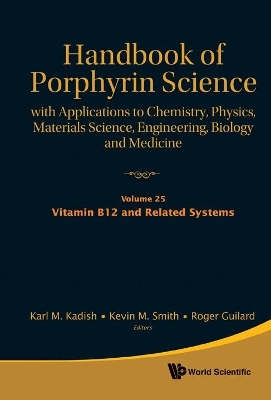 Handbook of Porphyrin Science
with Applications to Chemistry, Physics, Materials Science, Engineering, Biology and Medicine

Volume 25
Vitamin B12 and Related Systems

Karl M. Kadish ▪ Kevin M. Smith ▪ Roger Guilard
Editors

World Scientific